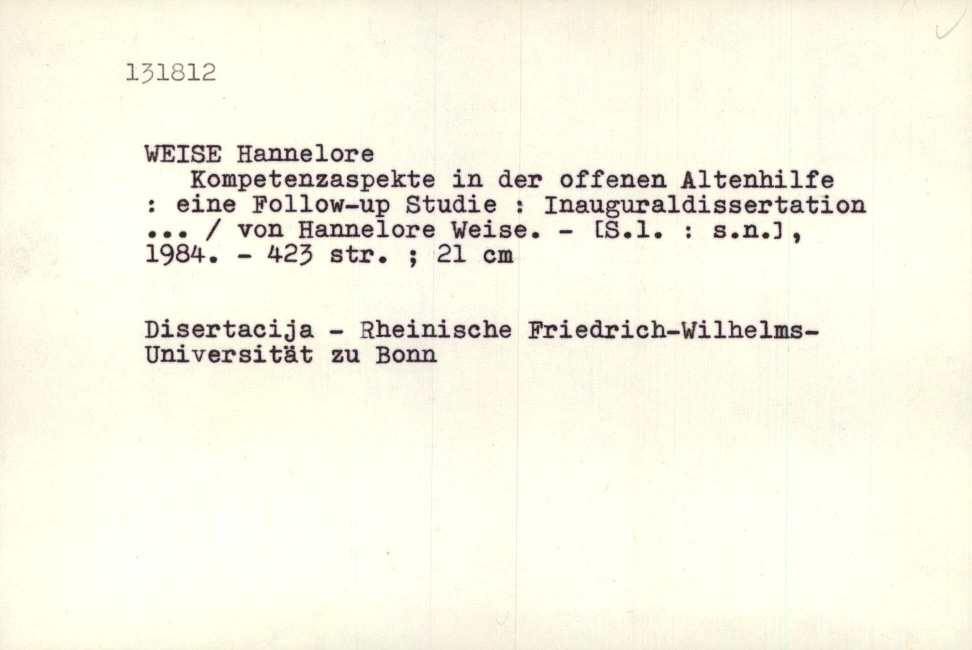 131812

WEISE Hannelore

Kompetenzaspekte in der offenen Altenhilfe : eine Follow-up Studie : Inauguraldissertation ... / von Hannelore Weise. - [S.l. : s.n.], 1984. - 423 str. ; 21 cm

Disertacija - Rheinische Friedrich-Wilhelms-Universität zu Bonn